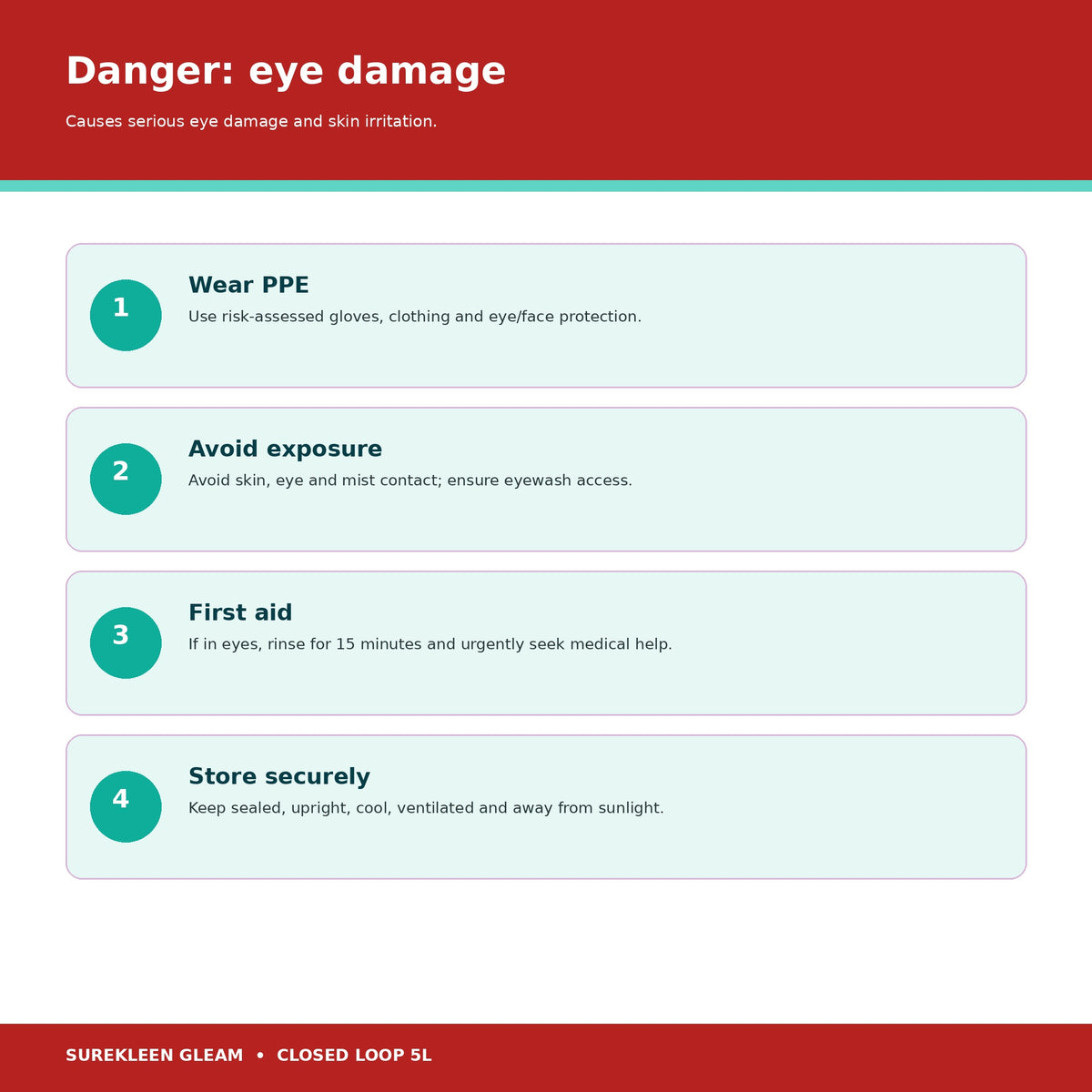 Danger: eye damage

Causes serious eye damage and skin irritation.

1
Wear PPE
Use risk-assessed gloves, clothing and eye/face protection.

2
Avoid exposure
Avoid skin, eye and mist contact; ensure eyewash access.

3
First aid
If in eyes, rinse for 15 minutes and urgently seek medical help.

4
Store securely
Keep sealed, upright, cool, ventilated and away from sunlight.

SUREKLEEN GLEAM • CLOSED LOOP 5L